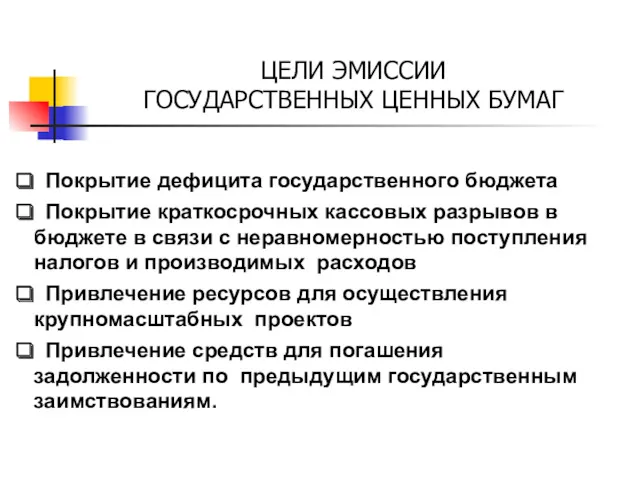 ЦЕЛИ ЭМИССИИ
ГОСУДАРСТВЕННЫХ ЦЕННЫХ БУМАГ

❑ Покрытие дефицита государственного бюджета

❑ Покрытие краткосрочных кассовых разрывов в бюджете в связи с неравномерностью поступления налогов и производимых расходов

❑ Привлечение ресурсов для осуществления крупномасштабных проектов

❑ Привлечение средств для погашения задолженности по предыдущим государственным заимствованиям.